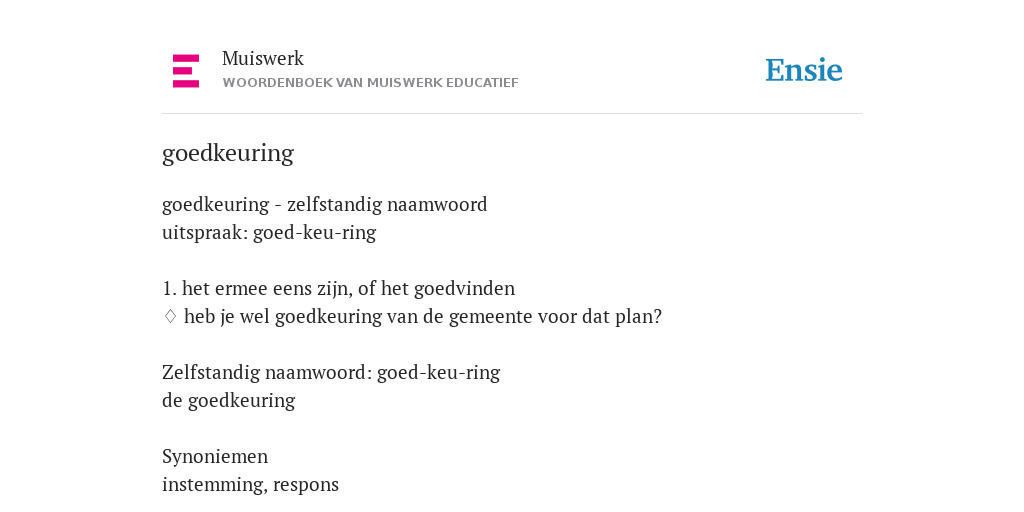 Muiswerk
WOORDENBOEK VAN MUISWERK EDUCATIEF

Ensie

goedkeuring

goedkeuring - zelfstandig naamwoord
uitspraak: goed-keu-ring

1. het ermee eens zijn, of het goedvinden
♢ heb je wel goedkeuring van de gemeente voor dat plan?

Zelfstandig naamwoord: goed-keu-ring
de goedkeuring

Synoniemen
instemming, respons